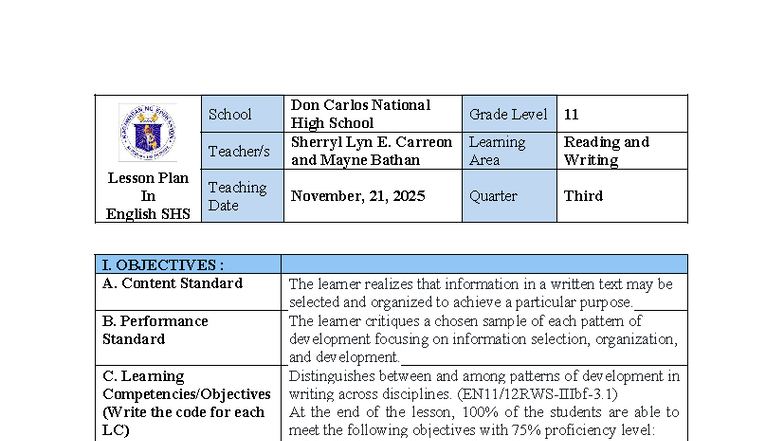 | Lesson Plan In English SHS | School | Don Carlos National High School | Grade Level | 11 |
|---|---|---|---|---|
| | Teacher/s | Sherryl Lyn E. Carreon and Mayne Bathan | Learning Area | Reading and Writing |
| | Teaching Date | November, 21, 2025 | Quarter | Third |

| I. OBJECTIVES : | |
|---|---|
| A. Content Standard | The learner realizes that information in a written text may be selected and organized to achieve a particular purpose. |
| B. Performance Standard | The learner critiques a chosen sample of each pattern of development focusing on information selection, organization, and development. |
| C. Learning Competencies/Objectives (Write the code for each LC) | Distinguishes between and among patterns of development in writing across disciplines. (EN11/12RWS-IIIbf-3.1) At the end of the lesson, 100% of the students are able to meet the following objectives with 75% proficiency level: |